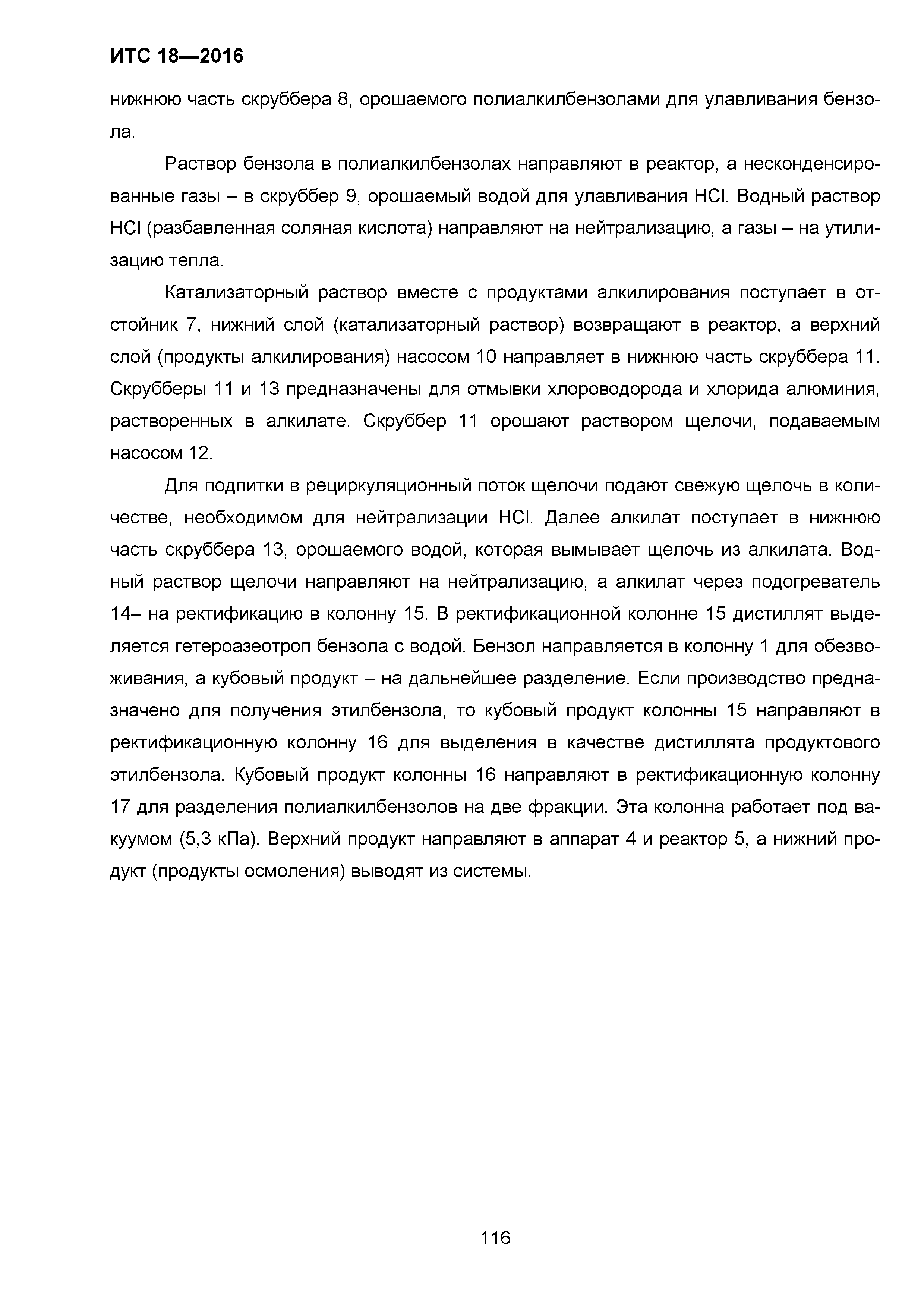 ИТС 18—2016

нижнюю часть скруббера 8, орошаемого полиалкилбензолами для улавливания бензола.

Раствор бензола в полиалкилбензолах направляют в реактор, а несконденсированные газы – в скруббер 9, орошаемый водой для улавливания HCl. Водный раствор HCl (разбавленная соляная кислота) направляют на нейтрализацию, а газы – на утилизацию тепла.

Катализаторный раствор вместе с продуктами алкилирования поступает в отстойник 7, нижний слой (катализаторный раствор) возвращают в реактор, а верхний слой (продукты алкилирования) насосом 10 направляет в нижнюю часть скруббера 11. Скрубберы 11 и 13 предназначены для отмывки хлороводорода и хлорида алюминия, растворенных в алкилате. Скруббер 11 орошают раствором щелочи, подаваемым насосом 12.

Для подпитки в рециркуляционный поток щелочи подают свежую щелочь в количестве, необходимом для нейтрализации HCl. Далее алкилат поступает в нижнюю часть скруббера 13, орошаемого водой, которая вымывает щелочь из алкилата. Водный раствор щелочи направляют на нейтрализацию, а алкилат через подогреватель 14– на ректификацию в колонну 15. В ректификационной колонне 15 дистиллят выделяется гетероазеотроп бензола с водой. Бензол направляется в колонну 1 для обезвоживания, а кубовый продукт – на дальнейшее разделение. Если производство предназначено для получения этилбензола, то кубовый продукт колонны 15 направляют в ректификационную колонну 16 для выделения в качестве дистиллята продуктового этилбензола. Кубовый продукт колонны 16 направляют в ректификационную колонну 17 для разделения полиалкилбензолов на две фракции. Эта колонна работает под вакуумом (5,3 кПа). Верхний продукт направляют в аппарат 4 и реактор 5, а нижний продукт (продукты осмоления) выводят из системы.

116